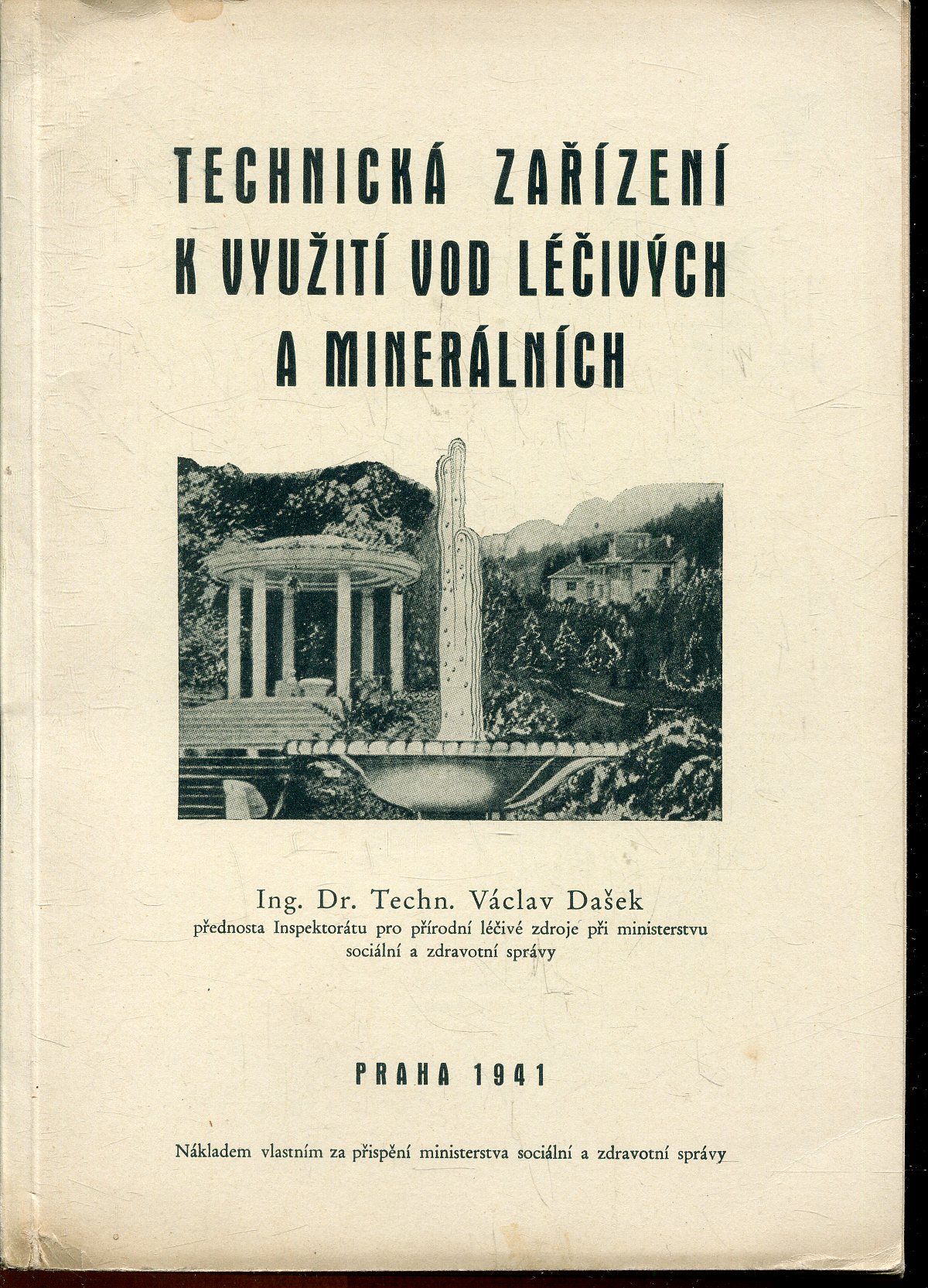 TECHNICKÁ ZAŘÍZENÍ K VYUŽITÍ VOD LÉČIVÝCH A MINERÁLNÍCH

Ing. Dr. Techn. Václav Dašek
přednosta Inspektorátu pro přírodní léčivé zdroje při ministerstvu sociální a zdravotní správy

PRAHA 1941

Nákladem vlastním za přispění ministerstva sociální a zdravotní správy